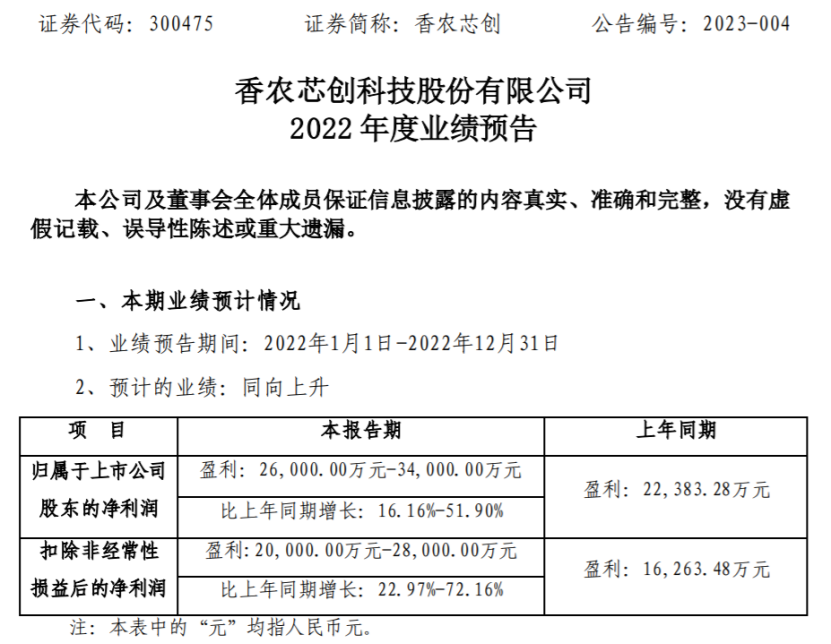 证券代码：300475　　证券简称：香农芯创　　公告编号：2023-004

香农芯创科技股份有限公司
2022年度业绩预告

本公司及董事会全体成员保证信息披露的内容真实、准确和完整，没有虚假记载、误导性陈述或重大遗漏。

一、本期业绩预计情况

1、业绩预告期间：2022年1月1日-2022年12月31日

2、预计的业绩：同向上升

| 项　目 | 本报告期 | 上年同期 |
|---|---|---|
| 归属于上市公司股东的净利润 | 盈利：26,000.00万元-34,000.00万元 | 盈利：22,383.28万元 |
| | 比上年同期增长：16.16%-51.90% | |
| 扣除非经常性损益后的净利润 | 盈利：20,000.00万元-28,000.00万元 | 盈利：16,263.48万元 |
| | 比上年同期增长：22.97%-72.16% | |

注：本表中的“元”均指人民币元。